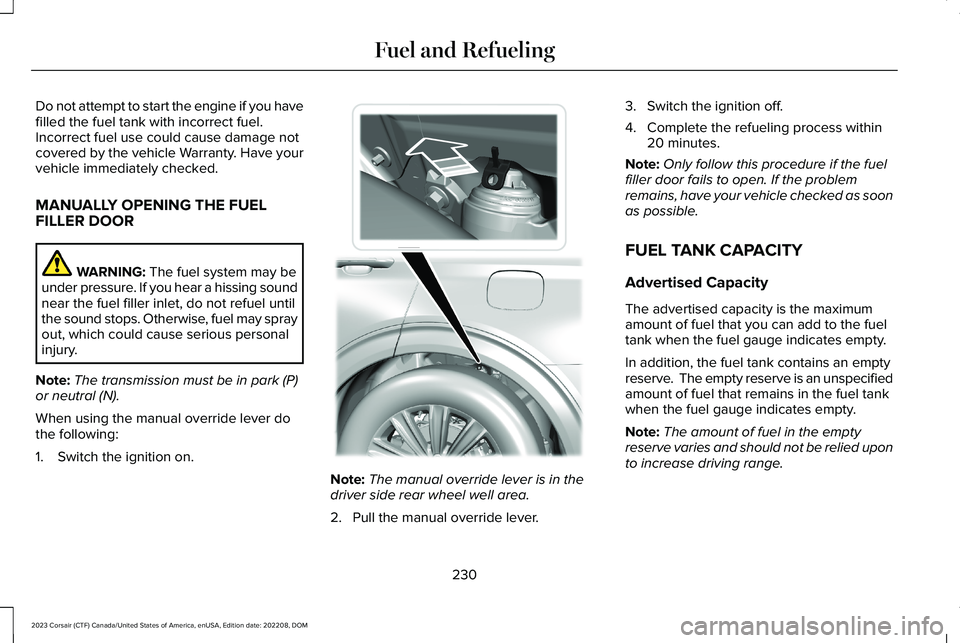 Fuel and Refueling

Do not attempt to start the engine if you have filled the fuel tank with incorrect fuel. Incorrect fuel use could cause damage not covered by the vehicle Warranty. Have your vehicle immediately checked.

MANUALLY OPENING THE FUEL FILLER DOOR

WARNING: The fuel system may be under pressure. If you hear a hissing sound near the fuel filler inlet, do not refuel until the sound stops. Otherwise, fuel may spray out, which could cause serious personal injury.

Note: The transmission must be in park (P) or neutral (N).

When using the manual override lever do the following:

1. Switch the ignition on.

Note: The manual override lever is in the driver side rear wheel well area.

2. Pull the manual override lever.

3. Switch the ignition off.

4. Complete the refueling process within 20 minutes.

Note: Only follow this procedure if the fuel filler door fails to open. If the problem remains, have your vehicle checked as soon as possible.

FUEL TANK CAPACITY

Advertised Capacity

The advertised capacity is the maximum amount of fuel that you can add to the fuel tank when the fuel gauge indicates empty.

In addition, the fuel tank contains an empty reserve. The empty reserve is an unspecified amount of fuel that remains in the fuel tank when the fuel gauge indicates empty.

Note: The amount of fuel in the empty reserve varies and should not be relied upon to increase driving range.

230

2023 Corsair (CTF) Canada/United States of America, enUSA, Edition date: 202208, DOM

carmanualsonline.info